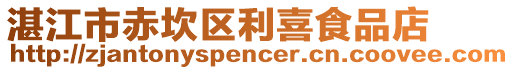 湛江市赤坎区利喜食品店
http://zjantonyspencer.cn.coovee.com